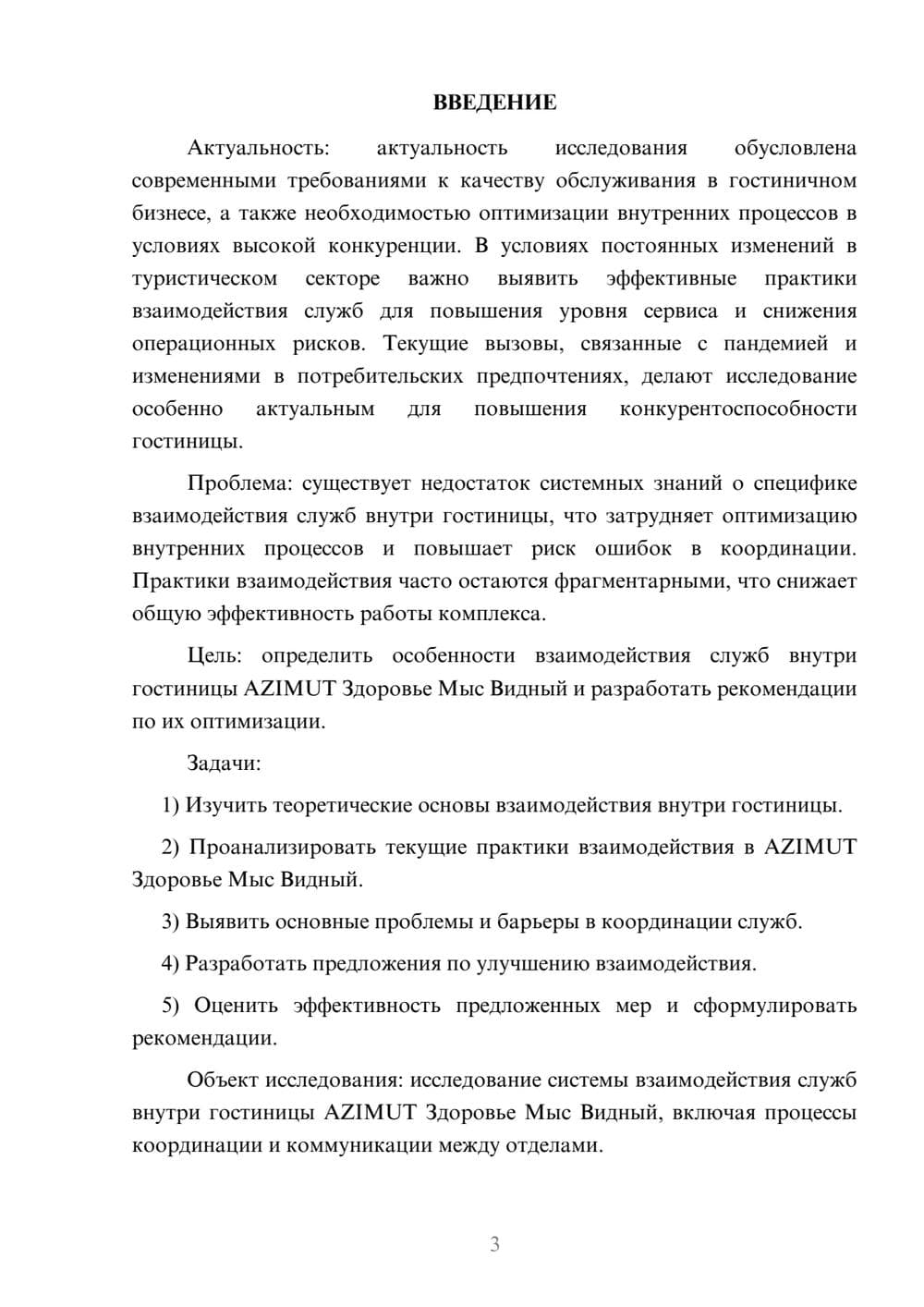 ВВЕДЕНИЕ

Актуальность: актуальность исследования обусловлена современными требованиями к качеству обслуживания в гостиничном бизнесе, а также необходимостью оптимизации внутренних процессов в условиях высокой конкуренции. В условиях постоянных изменений в туристическом секторе важно выявить эффективные практики взаимодействия служб для повышения уровня сервиса и снижения операционных рисков. Текущие вызовы, связанные с пандемией и изменениями в потребительских предпочтениях, делают исследование особенно актуальным для повышения конкурентоспособности гостиницы.

Проблема: существует недостаток системных знаний о специфике взаимодействия служб внутри гостиницы, что затрудняет оптимизацию внутренних процессов и повышает риск ошибок в координации. Практики взаимодействия часто остаются фрагментарными, что снижает общую эффективность работы комплекса.

Цель: определить особенности взаимодействия служб внутри гостиницы AZIMUT Здоровье Мыс Видный и разработать рекомендации по их оптимизации.

Задачи:

1) Изучить теоретические основы взаимодействия внутри гостиницы.

2) Проанализировать текущие практики взаимодействия в AZIMUT Здоровье Мыс Видный.

3) Выявить основные проблемы и барьеры в координации служб.

4) Разработать предложения по улучшению взаимодействия.

5) Оценить эффективность предложенных мер и сформулировать рекомендации.

Объект исследования: исследование системы взаимодействия служб внутри гостиницы AZIMUT Здоровье Мыс Видный, включая процессы координации и коммуникации между отделами.

3